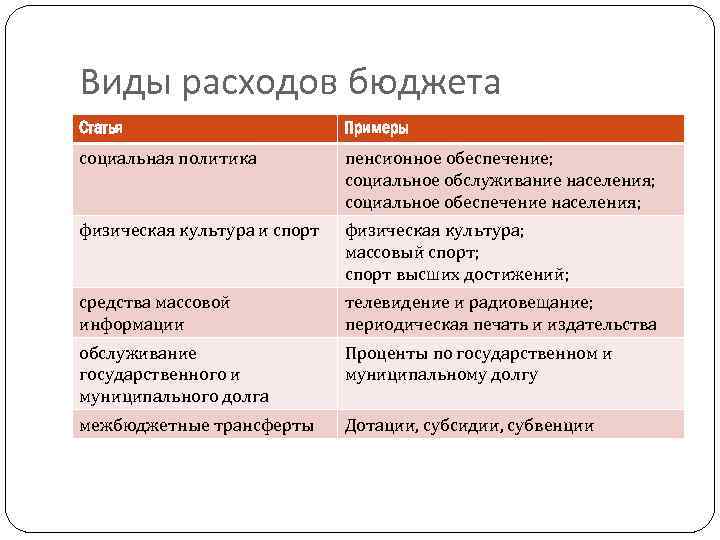 Виды расходов бюджета

| Статья | Примеры |
|---|---|
| социальная политика | пенсионное обеспечение; социальное обслуживание населения; социальное обеспечение населения; |
| физическая культура и спорт | физическая культура; массовый спорт; спорт высших достижений; |
| средства массовой информации | телевидение и радиовещание; периодическая печать и издательства |
| обслуживание государственного и муниципального долга | Проценты по государственном и муниципальному долгу |
| межбюджетные трансферты | Дотации, субсидии, субвенции |